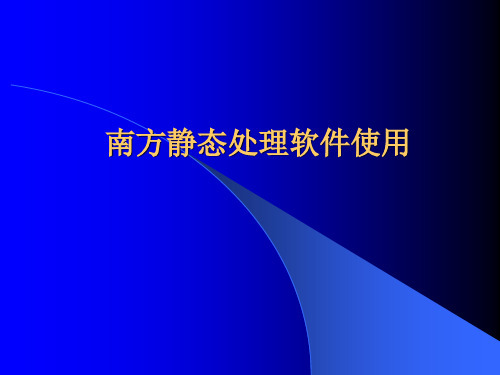 南方静态处理软件使用